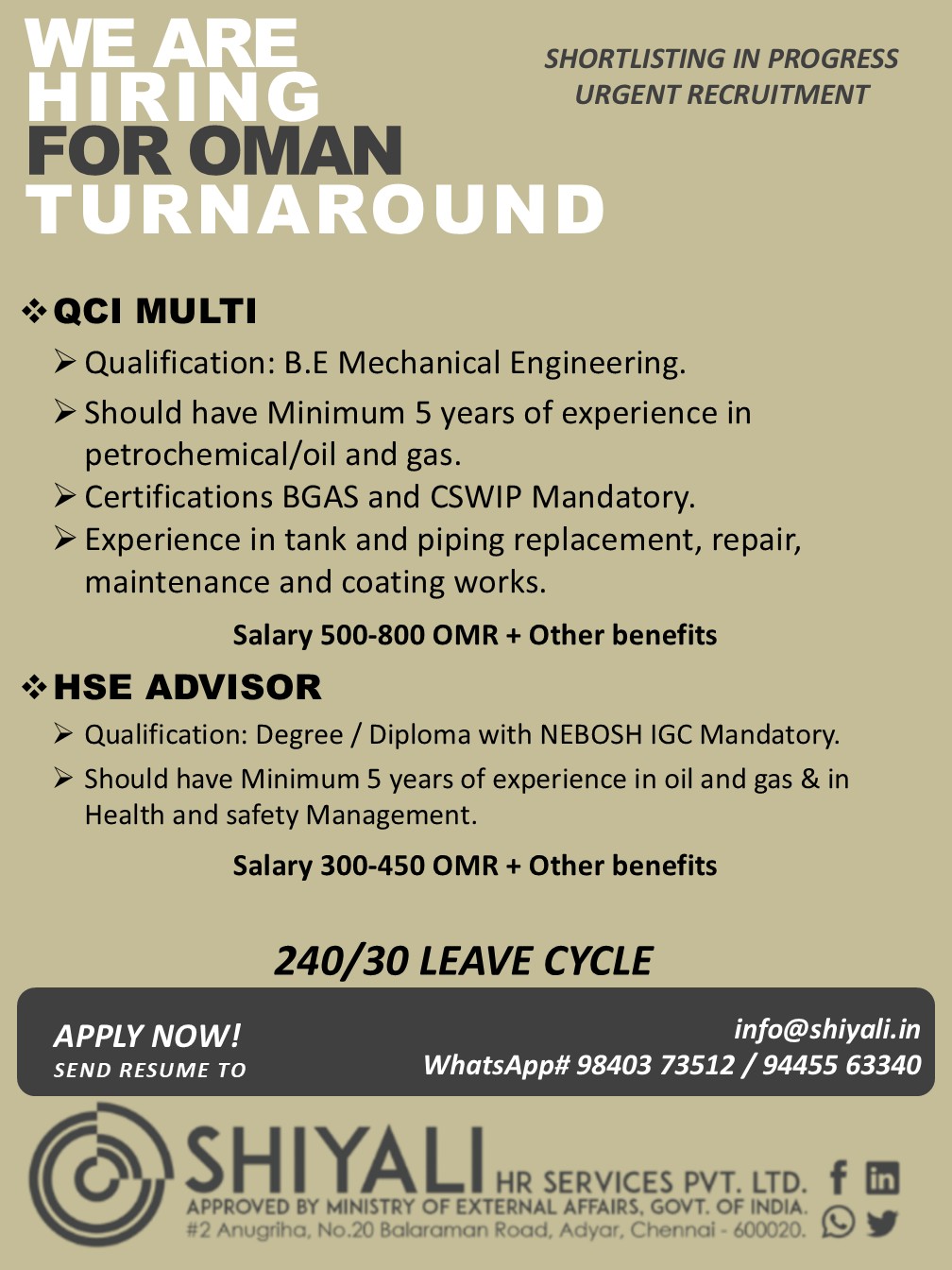 WE ARE HIRING FOR OMAN TURNAROUND

SHORTLISTING IN PROGRESS
URGENT RECRUITMENT

❖ QCI MULTI
➢ Qualification: B.E Mechanical Engineering.
➢ Should have Minimum 5 years of experience in petrochemical/oil and gas.
➢ Certifications BGAS and CSWIP Mandatory.
➢ Experience in tank and piping replacement, repair, maintenance and coating works.

Salary 500-800 OMR + Other benefits

❖ HSE ADVISOR
➢ Qualification: Degree / Diploma with NEBOSH IGC Mandatory.
➢ Should have Minimum 5 years of experience in oil and gas & in Health and safety Management.

Salary 300-450 OMR + Other benefits

240/30 LEAVE CYCLE

APPLY NOW!
SEND RESUME TO

info@shiyali.in
WhatsApp# 98403 73512 / 94455 63340

SHIYALI HR SERVICES PVT. LTD.
APPROVED BY MINISTRY OF EXTERNAL AFFAIRS, GOVT. OF INDIA.
#2 Anugriha, No.20 Balaraman Road, Adyar, Chennai - 600020.